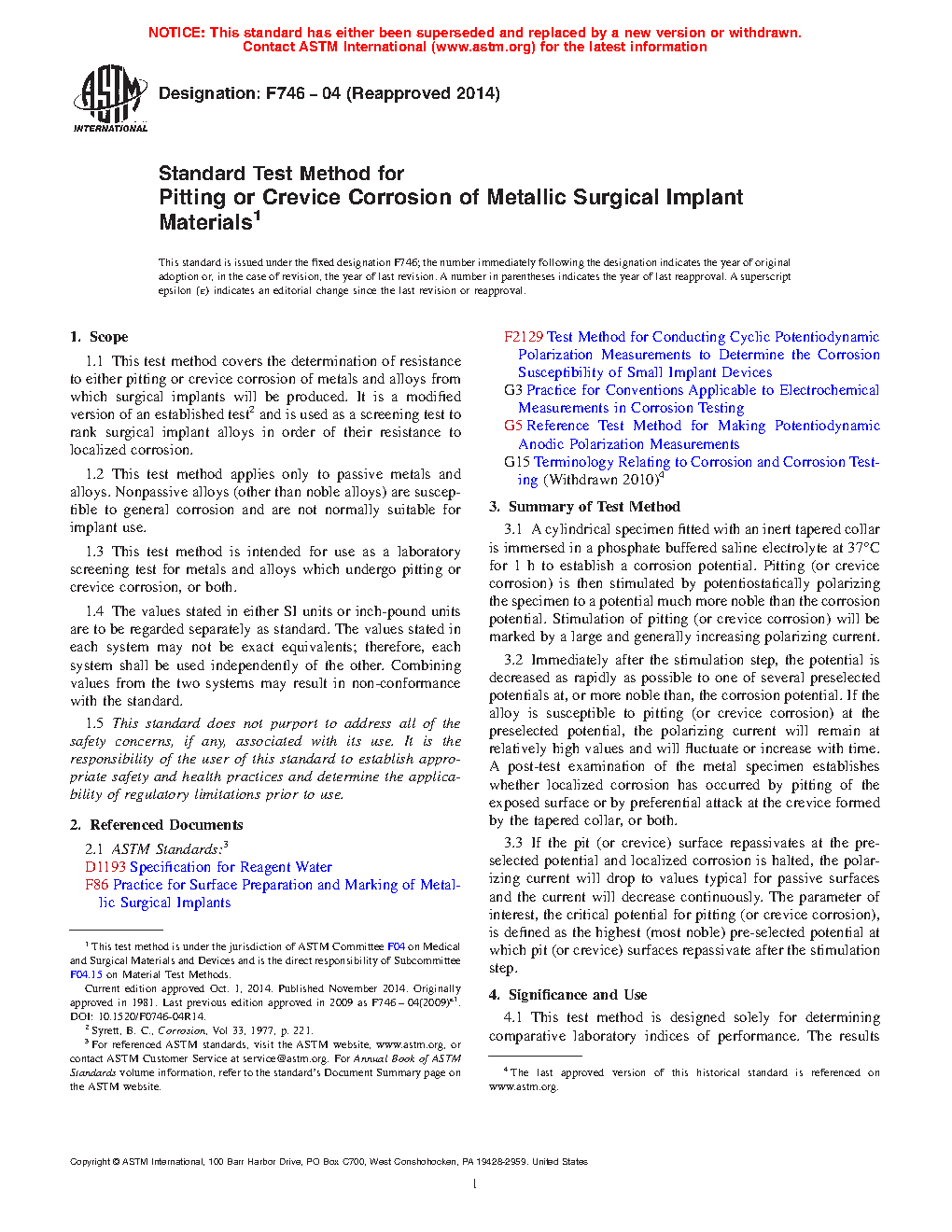 NOTICE: This standard has either been superseded and replaced by a new version or withdrawn. Contact ASTM International (www.astm.org) for the latest information

ASTM INTERNATIONAL

Designation: F746 – 04 (Reapproved 2014)

Standard Test Method for
Pitting or Crevice Corrosion of Metallic Surgical Implant Materials$^1$

This standard is issued under the fixed designation F746; the number immediately following the designation indicates the year of original adoption or, in the case of revision, the year of last revision. A number in parentheses indicates the year of last reapproval. A superscript epsilon (ε) indicates an editorial change since the last revision or reapproval.

1. Scope

1.1 This test method covers the determination of resistance to either pitting or crevice corrosion of metals and alloys from which surgical implants will be produced. It is a modified version of an established test$^2$ and is used as a screening test to rank surgical implant alloys in order of their resistance to localized corrosion.

1.2 This test method applies only to passive metals and alloys. Nonpassive alloys (other than noble alloys) are susceptible to general corrosion and are not normally suitable for implant use.

1.3 This test method is intended for use as a laboratory screening test for metals and alloys which undergo pitting or crevice corrosion, or both.

1.4 The values stated in either SI units or inch-pound units are to be regarded separately as standard. The values stated in each system may not be exact equivalents; therefore, each system shall be used independently of the other. Combining values from the two systems may result in non-conformance with the standard.

1.5 This standard does not purport to address all of the safety concerns, if any, associated with its use. It is the responsibility of the user of this standard to establish appropriate safety and health practices and determine the applicability of regulatory limitations prior to use.

2. Referenced Documents

2.1 ASTM Standards:$^3$
D1193 Specification for Reagent Water
F86 Practice for Surface Preparation and Marking of Metallic Surgical Implants

$^1$ This test method is under the jurisdiction of ASTM Committee F04 on Medical and Surgical Materials and Devices and is the direct responsibility of Subcommittee F04.15 on Material Test Methods.
Current edition approved Oct. 1, 2014. Published November 2014. Originally approved in 1981. Last previous edition approved in 2009 as F746 – 04(2009)$^{ε1}$. DOI: 10.1520/F0746-04R14.
$^2$ Syrett, B. C., Corrosion, Vol 33, 1977, p. 221.
$^3$ For referenced ASTM standards, visit the ASTM website, www.astm.org, or contact ASTM Customer Service at service@astm.org. For Annual Book of ASTM Standards volume information, refer to the standard's Document Summary page on the ASTM website.

F2129 Test Method for Conducting Cyclic Potentiodynamic Polarization Measurements to Determine the Corrosion Susceptibility of Small Implant Devices
G3 Practice for Conventions Applicable to Electrochemical Measurements in Corrosion Testing
G5 Reference Test Method for Making Potentiodynamic Anodic Polarization Measurements
G15 Terminology Relating to Corrosion and Corrosion Testing (Withdrawn 2010)$^4$

3. Summary of Test Method

3.1 A cylindrical specimen fitted with an inert tapered collar is immersed in a phosphate buffered saline electrolyte at 37°C for 1 h to establish a corrosion potential. Pitting (or crevice corrosion) is then stimulated by potentiostatically polarizing the specimen to a potential much more noble than the corrosion potential. Stimulation of pitting (or crevice corrosion) will be marked by a large and generally increasing polarizing current.

3.2 Immediately after the stimulation step, the potential is decreased as rapidly as possible to one of several preselected potentials at, or more noble than, the corrosion potential. If the alloy is susceptible to pitting (or crevice corrosion) at the preselected potential, the polarizing current will remain at relatively high values and will fluctuate or increase with time. A post-test examination of the metal specimen establishes whether localized corrosion has occurred by pitting of the exposed surface or by preferential attack at the crevice formed by the tapered collar, or both.

3.3 If the pit (or crevice) surface repassivates at the preselected potential and localized corrosion is halted, the polarizing current will drop to values typical for passive surfaces and the current will decrease continuously. The parameter of interest, the critical potential for pitting (or crevice corrosion), is defined as the highest (most noble) pre-selected potential at which pit (or crevice) surfaces repassivate after the stimulation step.

4. Significance and Use

4.1 This test method is designed solely for determining comparative laboratory indices of performance. The results

$^4$ The last approved version of this historical standard is referenced on www.astm.org.

Copyright © ASTM International, 100 Barr Harbor Drive, PO Box C700, West Conshohocken, PA 19428-2959. United States

1